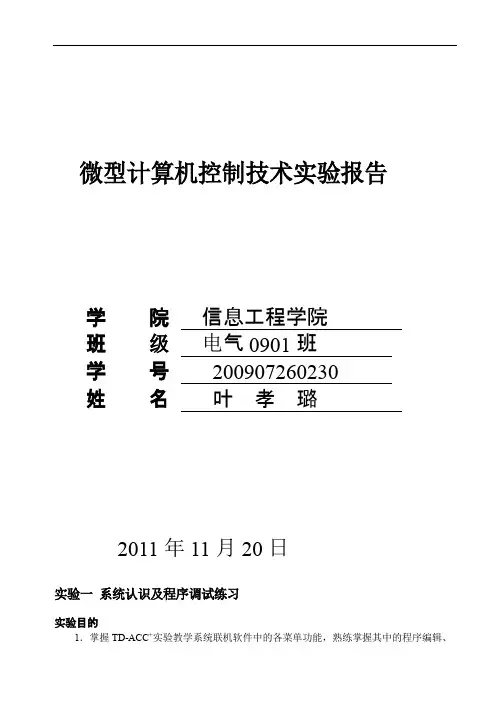 微型计算机控制技术实验报告

学　　院　信息工程学院
班　　级　电气0901班
学　　号　200907260230
姓　　名　叶　孝　璐

2011年11月20日

实验一 系统认识及程序调试练习

实验目的

1. 掌握TD-ACC$^{+}$实验教学系统联机软件中的各菜单功能，熟练掌握其中的程序编辑、